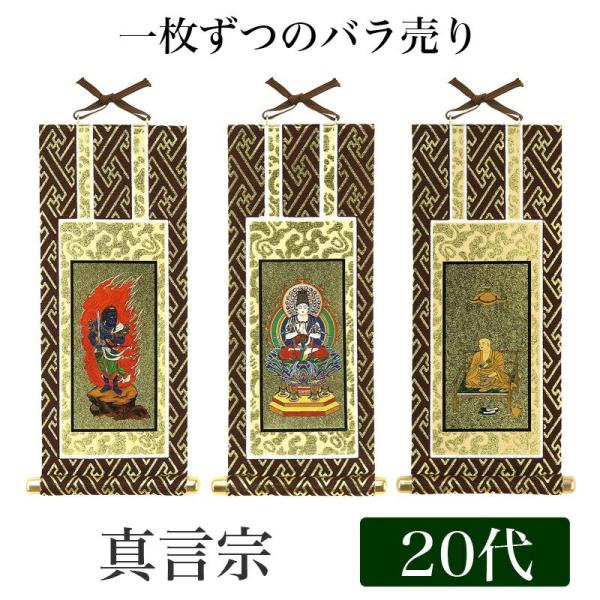 一枚ずつのバラ売り

真言宗

20代